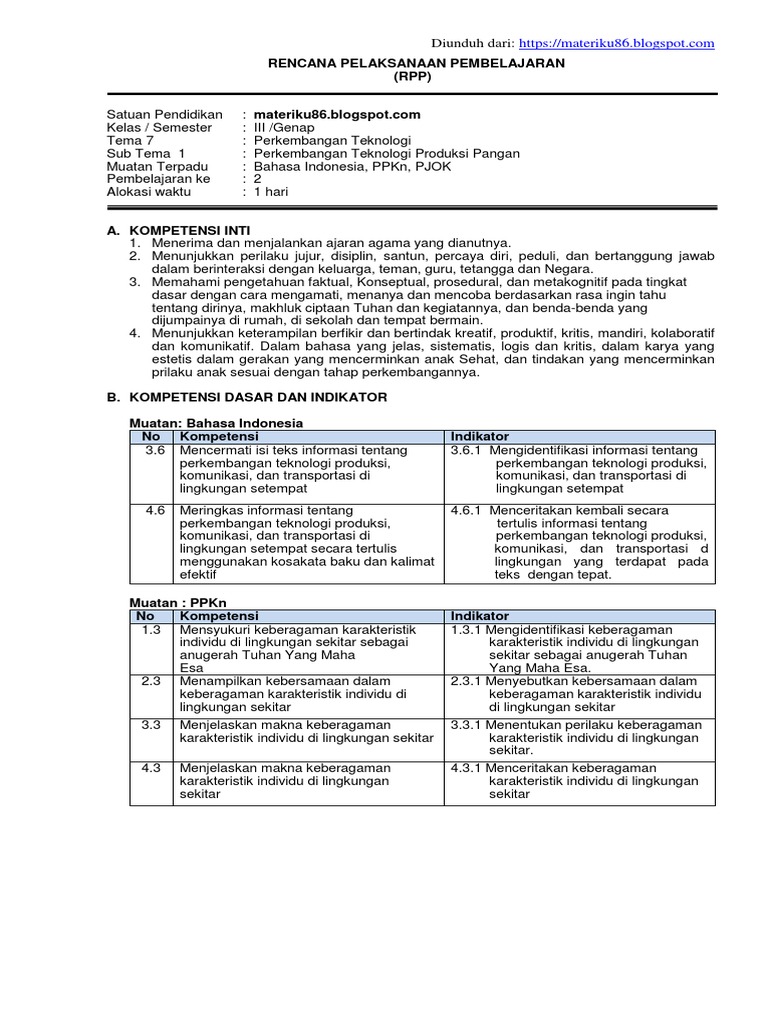 Diunduh dari: https://materiku86.blogspot.com

RENCANA PELAKSANAAN PEMBELAJARAN
(RPP)

Satuan Pendidikan : materiku86.blogspot.com
Kelas / Semester : III /Genap
Tema 7 : Perkembangan Teknologi
Sub Tema 1 : Perkembangan Teknologi Produksi Pangan
Muatan Terpadu : Bahasa Indonesia, PPKn, PJOK
Pembelajaran ke : 2
Alokasi waktu : 1 hari

A. KOMPETENSI INTI
1. Menerima dan menjalankan ajaran agama yang dianutnya.
2. Menunjukkan perilaku jujur, disiplin, santun, percaya diri, peduli, dan bertanggung jawab dalam berinteraksi dengan keluarga, teman, guru, tetangga dan Negara.
3. Memahami pengetahuan faktual, Konseptual, prosedural, dan metakognitif pada tingkat dasar dengan cara mengamati, menanya dan mencoba berdasarkan rasa ingin tahu tentang dirinya, makhluk ciptaan Tuhan dan kegiatannya, dan benda-benda yang dijumpainya di rumah, di sekolah dan tempat bermain.
4. Menunjukkan keterampilan berfikir dan bertindak kreatif, produktif, kritis, mandiri, kolaboratif dan komunikatif. Dalam bahasa yang jelas, sistematis, logis dan kritis, dalam karya yang estetis dalam gerakan yang mencerminkan anak Sehat, dan tindakan yang mencerminkan prilaku anak sesuai dengan tahap perkembangannya.

B. KOMPETENSI DASAR DAN INDIKATOR

Muatan: Bahasa Indonesia

| No | Kompetensi | Indikator |
|---|---|---|
| 3.6 | Mencermati isi teks informasi tentang perkembangan teknologi produksi, komunikasi, dan transportasi di lingkungan setempat | 3.6.1 Mengidentifikasi informasi tentang perkembangan teknologi produksi, komunikasi, dan transportasi di lingkungan setempat |
| 4.6 | Meringkas informasi tentang perkembangan teknologi produksi, komunikasi, dan transportasi di lingkungan setempat secara tertulis menggunakan kosakata baku dan kalimat efektif | 4.6.1 Menceritakan kembali secara tertulis informasi tentang perkembangan teknologi produksi, komunikasi, dan transportasi d lingkungan yang terdapat pada teks dengan tepat. |

Muatan : PPKn

| No | Kompetensi | Indikator |
|---|---|---|
| 1.3 | Mensyukuri keberagaman karakteristik individu di lingkungan sekitar sebagai anugerah Tuhan Yang Maha Esa | 1.3.1 Mengidentifikasi keberagaman karakteristik individu di lingkungan sekitar sebagai anugerah Tuhan Yang Maha Esa. |
| 2.3 | Menampilkan kebersamaan dalam keberagaman karakteristik individu di lingkungan sekitar | 2.3.1 Menyebutkan kebersamaan dalam keberagaman karakteristik individu di lingkungan sekitar |
| 3.3 | Menjelaskan makna keberagaman karakteristik individu di lingkungan sekitar | 3.3.1 Menentukan perilaku keberagaman karakteristik individu di lingkungan sekitar. |
| 4.3 | Menjelaskan makna keberagaman karakteristik individu di lingkungan sekitar | 4.3.1 Menceritakan keberagaman karakteristik individu di lingkungan sekitar |